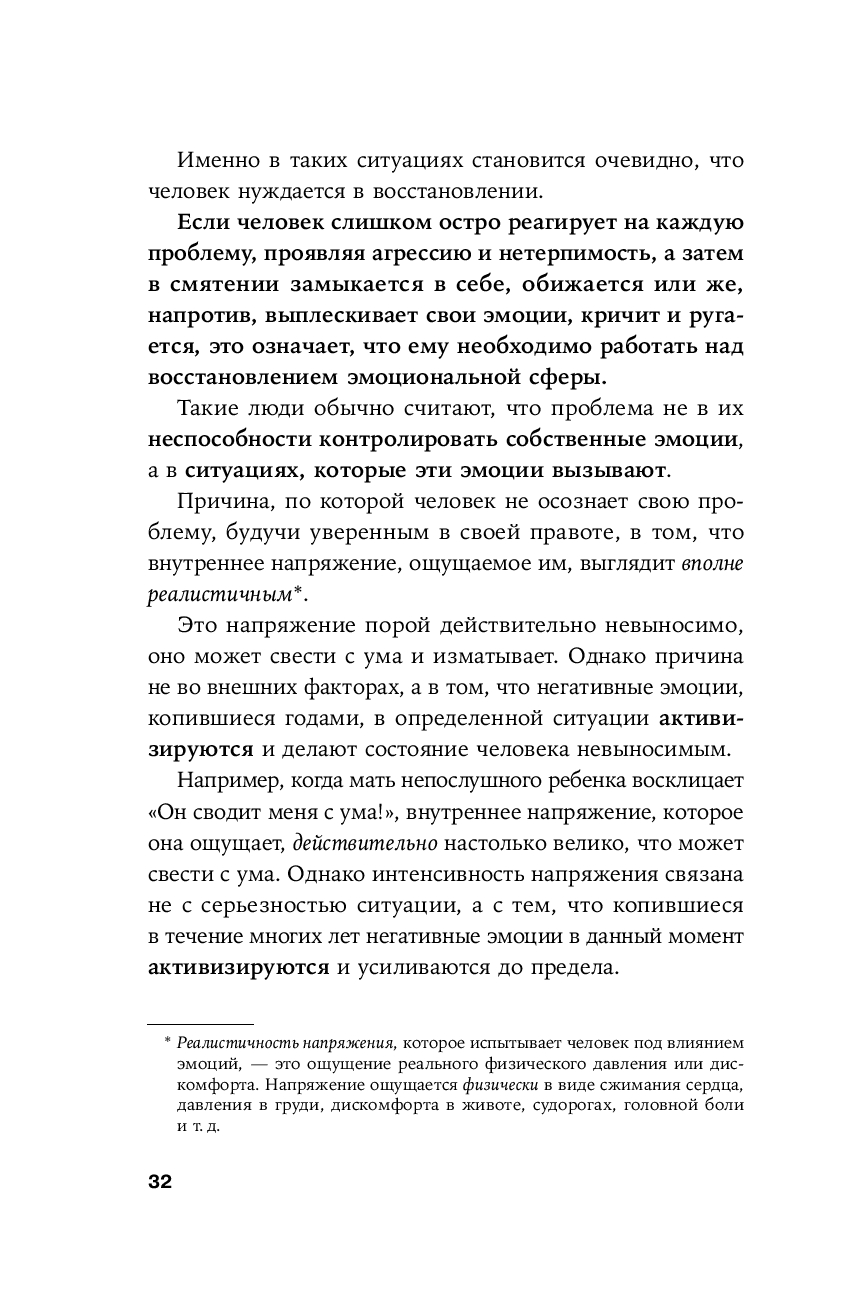 Именно в таких ситуациях становится очевидно, что человек нуждается в восстановлении.

Если человек слишком остро реагирует на каждую проблему, проявляя агрессию и нетерпимость, а затем в смятении замыкается в себе, обижается или же, напротив, выплескивает свои эмоции, кричит и ругается, это означает, что ему необходимо работать над восстановлением эмоциональной сферы.

Такие люди обычно считают, что проблема не в их неспособности контролировать собственные эмоции, а в ситуациях, которые эти эмоции вызывают.

Причина, по которой человек не осознает свою проблему, будучи уверенным в своей правоте, в том, что внутреннее напряжение, ощущаемое им, выглядит вполне реалистичным*.

Это напряжение порой действительно невыносимо, оно может свести с ума и изматывает. Однако причина не во внешних факторах, а в том, что негативные эмоции, копившиеся годами, в определенной ситуации активизируются и делают состояние человека невыносимым.

Например, когда мать непослушного ребенка восклицает «Он сводит меня с ума!», внутреннее напряжение, которое она ощущает, действительно настолько велико, что может свести с ума. Однако интенсивность напряжения связана не с серьезностью ситуации, а с тем, что копившиеся в течение многих лет негативные эмоции в данный момент активизируются и усиливаются до предела.

* Реалистичность напряжения, которое испытывает человек под влиянием эмоций, — это ощущение реального физического давления или дискомфорта. Напряжение ощущается физически в виде сжимания сердца, давления в груди, дискомфорта в животе, судорогах, головной боли и т. д.

32